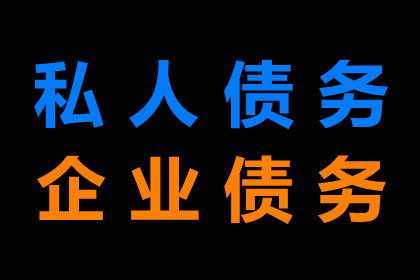 私人债务
企业债务